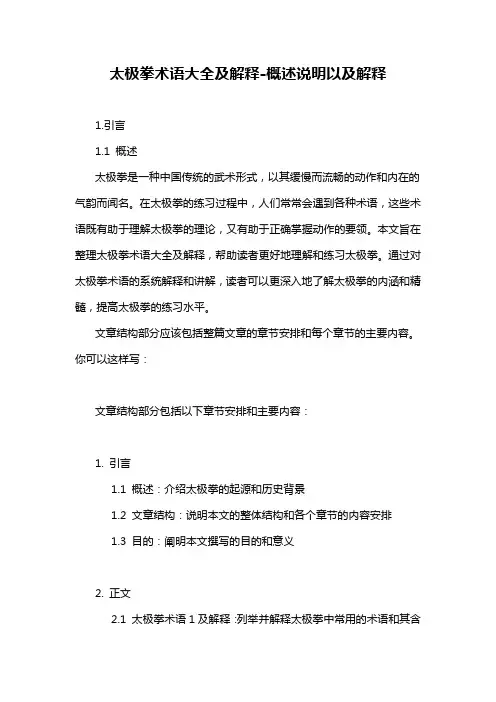 太极拳术语大全及解释-概述说明以及解释

1.引言

1.1 概述

太极拳是一种中国传统的武术形式，以其缓慢而流畅的动作和内在的气韵而闻名。在太极拳的练习过程中，人们常常会遇到各种术语，这些术语既有助于理解太极拳的理论，又有助于正确掌握动作的要领。本文旨在整理太极拳术语大全及解释，帮助读者更好地理解和练习太极拳。通过对太极拳术语的系统解释和讲解，读者可以更深入地了解太极拳的内涵和精髓，提高太极拳的练习水平。

文章结构部分应该包括整篇文章的章节安排和每个章节的主要内容。你可以这样写：

文章结构部分包括以下章节安排和主要内容：

1. 引言

1.1 概述：介绍太极拳的起源和历史背景

1.2 文章结构：说明本文的整体结构和各个章节的内容安排

1.3 目的：阐明本文撰写的目的和意义

2. 正文

2.1 太极拳术语 1 及解释：列举并解释太极拳中常用的术语和其含